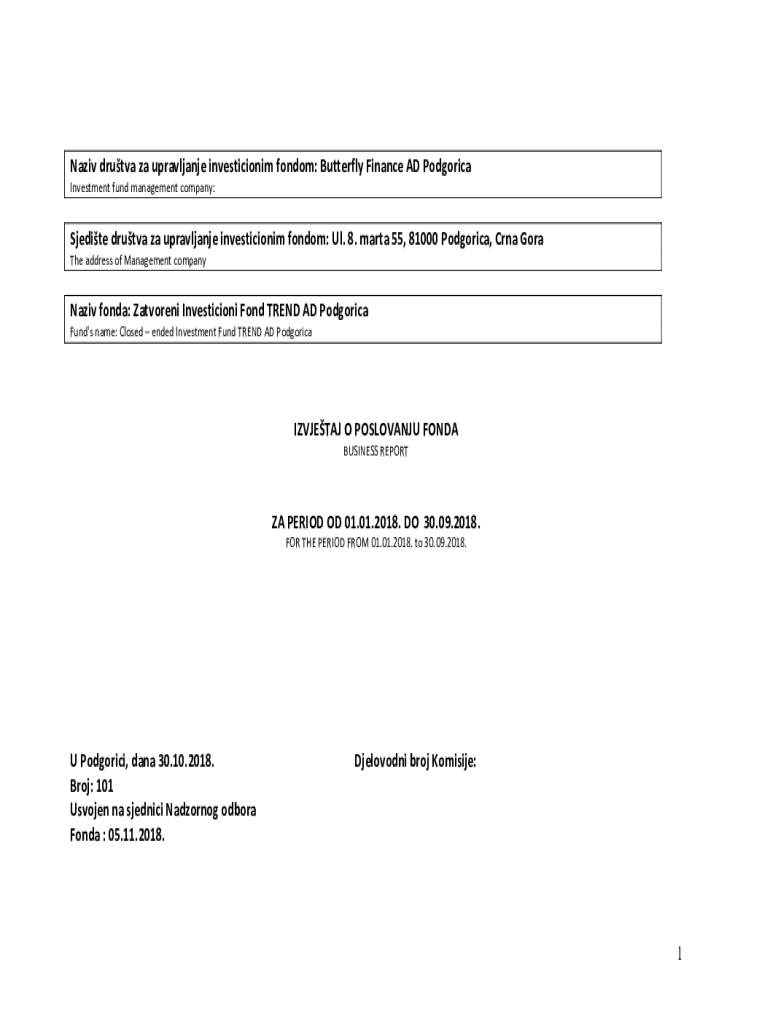 Naziv društva za upravljanje investicionim fondom: Butterfly Finance AD Podgorica
Investment fund management company:

Sjedište društva za upravljanje investicionim fondom: Ul. 8. marta 55, 81000 Podgorica, Crna Gora
The address of Management company

Naziv fonda: Zatvoreni Investicioni Fond TREND AD Podgorica
Fund's name: Closed – ended Investment Fund TREND AD Podgorica

IZVJEŠTAJ O POSLOVANJU FONDA
BUSINESS REPORT

ZA PERIOD OD 01.01.2018. DO 30.09.2018.
FOR THE PERIOD FROM 01.01.2018. to 30.09.2018.

U Podgorici, dana 30.10.2018.
Broj: 101
Usvojen na sjednici Nadzornog odbora
Fonda : 05.11.2018.

Djelovodni broj Komisije:

1